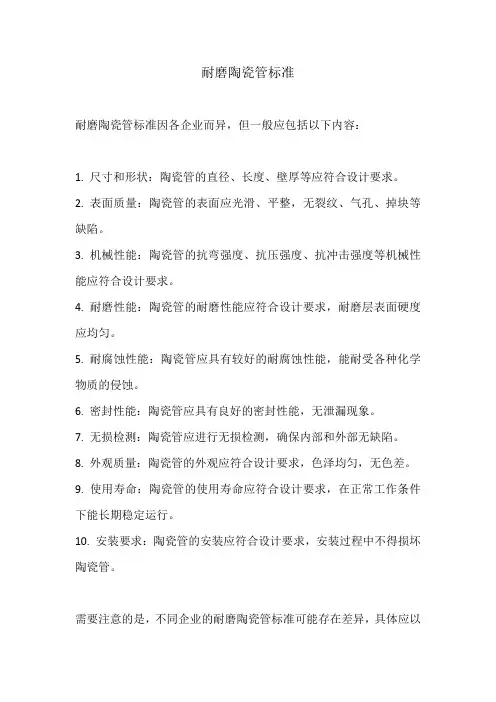 耐磨陶瓷管标准

耐磨陶瓷管标准因各企业而异，但一般应包括以下内容：

1. 尺寸和形状：陶瓷管的直径、长度、壁厚等应符合设计要求。

2. 表面质量：陶瓷管的表面应光滑、平整，无裂纹、气孔、掉块等缺陷。

3. 机械性能：陶瓷管的抗弯强度、抗压强度、抗冲击强度等机械性能应符合设计要求。

4. 耐磨性能：陶瓷管的耐磨性能应符合设计要求，耐磨层表面硬度应均匀。

5. 耐腐蚀性能：陶瓷管应具有较好的耐腐蚀性能，能耐受各种化学物质的侵蚀。

6. 密封性能：陶瓷管应具有良好的密封性能，无泄漏现象。

7. 无损检测：陶瓷管应进行无损检测，确保内部和外部无缺陷。

8. 外观质量：陶瓷管的外观应符合设计要求，色泽均匀，无色差。

9. 使用寿命：陶瓷管的使用寿命应符合设计要求，在正常工作条件下能长期稳定运行。

10. 安装要求：陶瓷管的安装应符合设计要求，安装过程中不得损坏陶瓷管。

需要注意的是，不同企业的耐磨陶瓷管标准可能存在差异，具体应以